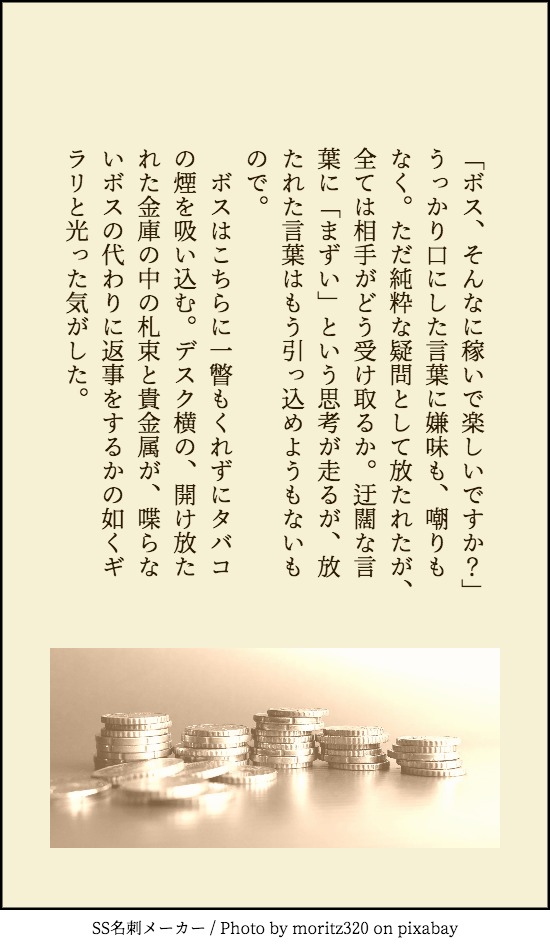 「ボス、そんなに稼いで楽しいですか？」

うっかり口にした言葉に嫌味も、嘲りもなく。ただ純粋な疑問として放たれたが、全ては相手がどう受け取るか。迂闊な言葉に「まずい」という思考が走るが、放たれた言葉はもう引っ込めようもないもので。

ボスはこちらに一瞥もくれずにタバコの煙を吸い込む。デスク横の、開け放たれた金庫の中の札束と貴金属が、喋らないボスの代わりに返事をするかの如くギラリと光った気がした。

SS名刺メーカー / Photo by moritz320 on pixabay